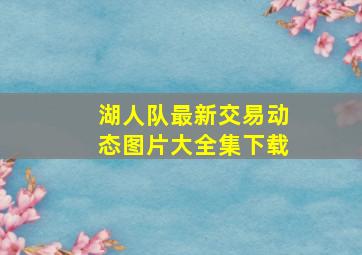 湖人队最新交易动态图片大全集下载